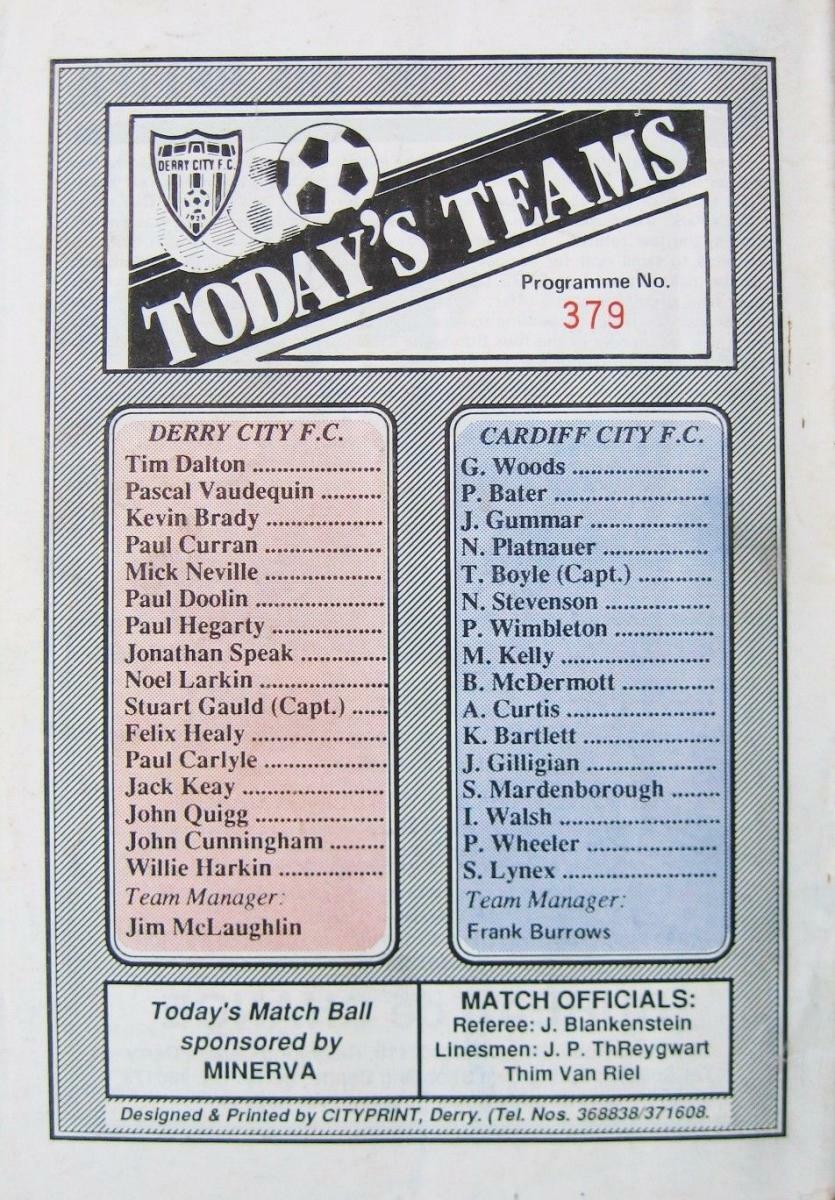 DERRY CITY F.C.

TODAY'S TEAMS

Programme No.
379

DERRY CITY F.C.
Tim Dalton
Pascal Vaudequin
Kevin Brady
Paul Curran
Mick Neville
Paul Doolin
Paul Hegarty
Jonathan Speak
Noel Larkin
Stuart Gauld (Capt.)
Felix Healy
Paul Carlyle
Jack Keay
John Quigg
John Cunningham
Willie Harkin
Team Manager:
Jim McLaughlin

CARDIFF CITY F.C.
G. Woods
P. Bater
J. Gummar
N. Platnauer
T. Boyle (Capt.)
N. Stevenson
P. Wimbleton
M. Kelly
B. McDermott
A. Curtis
K. Bartlett
J. Gilligian
S. Mardenborough
I. Walsh
P. Wheeler
S. Lynex
Team Manager:
Frank Burrows

Today's Match Ball sponsored by MINERVA

MATCH OFFICIALS:
Referee: J. Blankenstein
Linesmen: J. P. ThReygwart
Thim Van Riel

Designed & Printed by CITYPRINT, Derry. (Tel. Nos. 368838/371608.